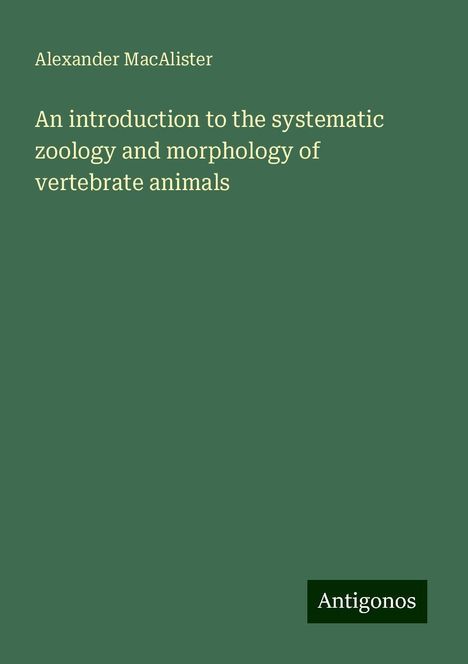 Alexander MacAlister

An introduction to the systematic zoology and morphology of vertebrate animals

Antigonos